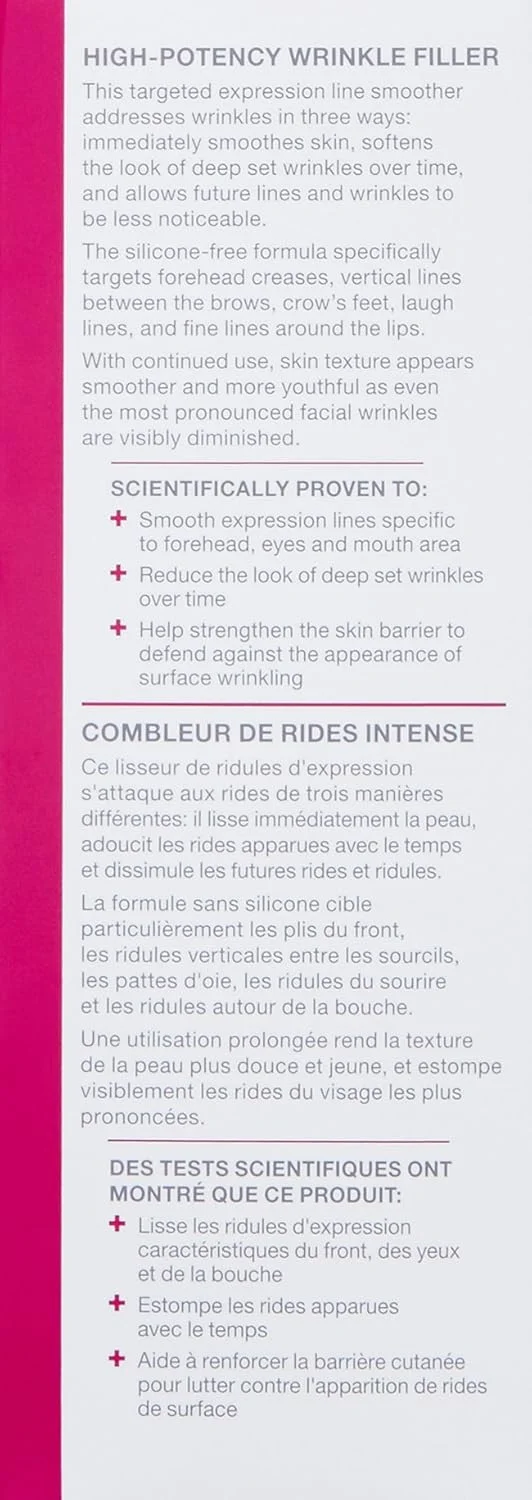 HIGH-POTENCY WRINKLE FILLER

This targeted expression line smoother addresses wrinkles in three ways: immediately smoothes skin, softens the look of deep set wrinkles over time, and allows future lines and wrinkles to be less noticeable.

The silicone-free formula specifically targets forehead creases, vertical lines between the brows, crow's feet, laugh lines, and fine lines around the lips.

With continued use, skin texture appears smoother and more youthful as even the most pronounced facial wrinkles are visibly diminished.

SCIENTIFICALLY PROVEN TO:

+ Smooth expression lines specific to forehead, eyes and mouth area

+ Reduce the look of deep set wrinkles over time

+ Help strengthen the skin barrier to defend against the appearance of surface wrinkling

COMBLEUR DE RIDES INTENSE

Ce lisseur de ridules d'expression s'attaque aux rides de trois manières différentes: il lisse immédiatement la peau, adoucit les rides apparues avec le temps et dissimule les futures rides et ridules.

La formule sans silicone cible particulièrement les plis du front, les ridules verticales entre les sourcils, les pattes d'oie, les ridules du sourire et les ridules autour de la bouche.

Une utilisation prolongée rend la texture de la peau plus douce et jeune, et estompe visiblement les rides du visage les plus prononcées.

DES TESTS SCIENTIFIQUES ONT MONTRÉ QUE CE PRODUIT:

+ Lisse les ridules d'expression caractéristiques du front, des yeux et de la bouche

+ Estompe les rides apparues avec le temps

+ Aide à renforcer la barrière cutanée pour lutter contre l'apparition de rides de surface